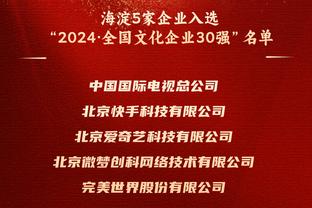 海淀5家企业入选
“2024·全国文化企业30强”名单

中国国际电视总公司

北京快手科技有限公司

北京爱奇艺科技有限公司

北京微梦创科网络技术有限公司

完美世界股份有限公司